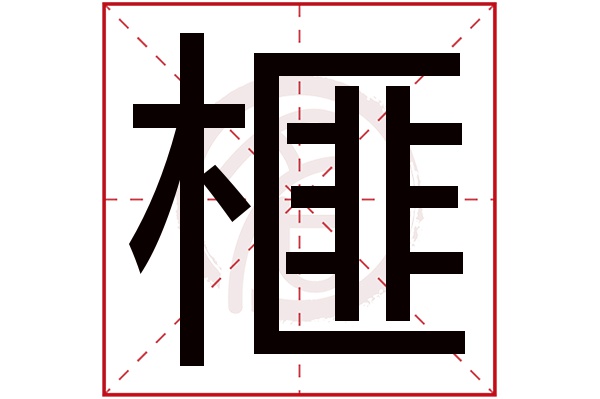 榧